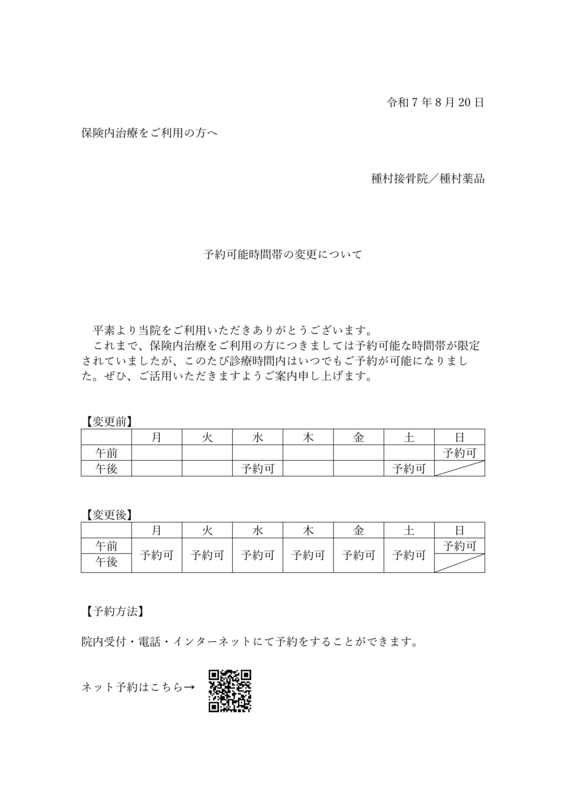 令和７年８月20日

保険内治療をご利用の方へ

種村接骨院／種村薬品

予約可能時間帯の変更について

平素より当院をご利用いただきありがとうございます。
これまで、保険内治療をご利用の方につきましては予約可能な時間帯が限定されていましたが、このたび診療時間内はいつでもご予約が可能になりました。ぜひ、ご活用いただきますようご案内申し上げます。

【変更前】

| | 月 | 火 | 水 | 木 | 金 | 土 | 日 |
|---|---|---|---|---|---|---|---|
| 午前 | | | | | | | 予約可 |
| 午後 | | | 予約可 | | | 予約可 | |

【変更後】

| | 月 | 火 | 水 | 木 | 金 | 土 | 日 |
|---|---|---|---|---|---|---|---|
| 午前 | 予約可 | 予約可 | 予約可 | 予約可 | 予約可 | 予約可 | 予約可 |
| 午後 | 予約可 | 予約可 | 予約可 | 予約可 | 予約可 | 予約可 | |

【予約方法】

院内受付・電話・インターネットにて予約をすることができます。

ネット予約はこちら→